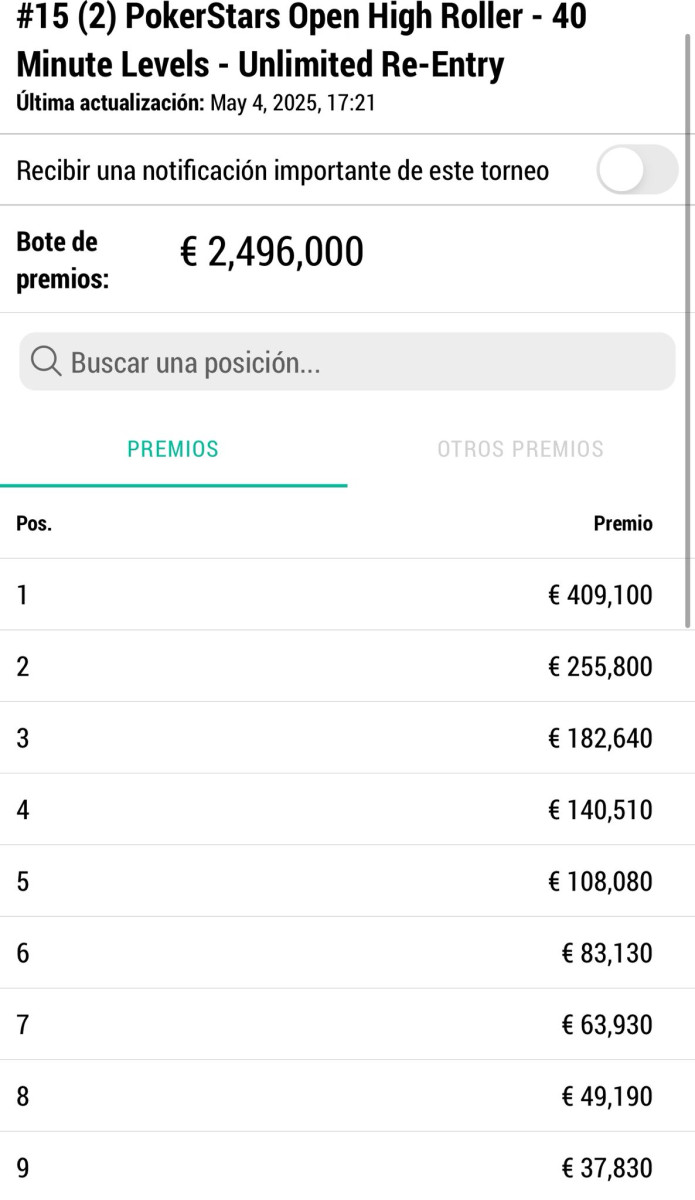 #15 (2) PokerStars Open High Roller - 40 Minute Levels - Unlimited Re-Entry
Última actualización: May 4, 2025, 17:21

Recibir una notificación importante de este torneo

Bote de premios: € 2,496,000

Buscar una posición...

PREMIOS

OTROS PREMIOS

| Pos. | Premio |
|---|---|
| 1 | € 409,100 |
| 2 | € 255,800 |
| 3 | € 182,640 |
| 4 | € 140,510 |
| 5 | € 108,080 |
| 6 | € 83,130 |
| 7 | € 63,930 |
| 8 | € 49,190 |
| 9 | € 37,830 |